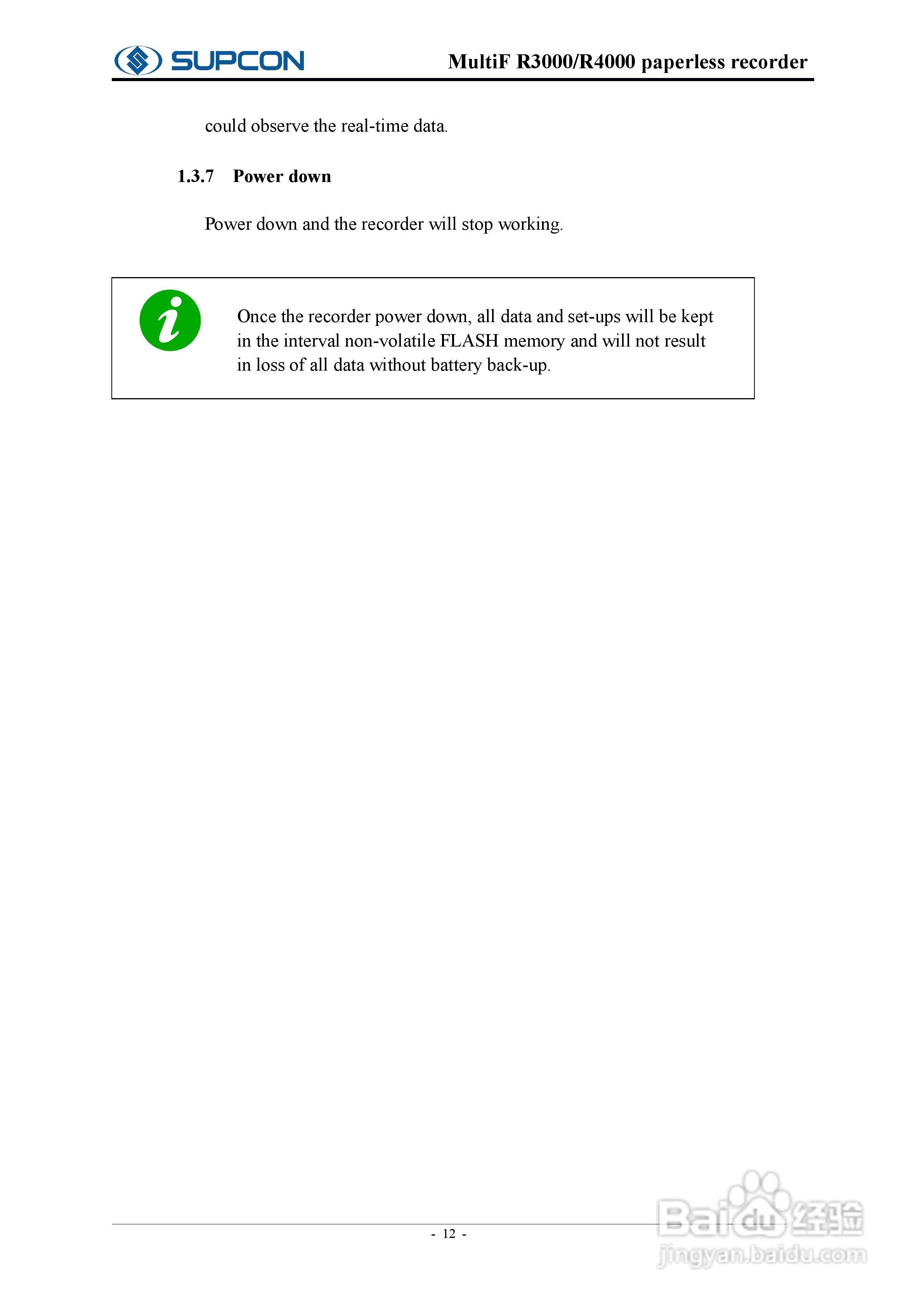 SUPCON MultiF R3000/R4000 paperless recorder

could observe the real-time data.

1.3.7 Power down

Power down and the recorder will stop working.

Once the recorder power down, all data and set-ups will be kept in the interval non-volatile FLASH memory and will not result in loss of all data without battery back-up.

- 12 -

Baidu经验
jingyan.baidu.com